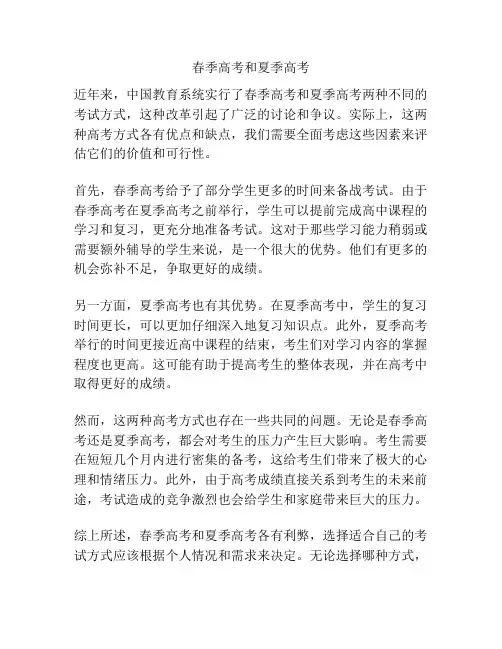 春季高考和夏季高考

近年来，中国教育系统实行了春季高考和夏季高考两种不同的考试方式，这种改革引起了广泛的讨论和争议。实际上，这两种高考方式各有优点和缺点，我们需要全面考虑这些因素来评估它们的价值和可行性。

首先，春季高考给予了部分学生更多的时间来备战考试。由于春季高考在夏季高考之前举行，学生可以提前完成高中课程的学习和复习，更充分地准备考试。这对于那些学习能力稍弱或需要额外辅导的学生来说，是一个很大的优势。他们有更多的机会弥补不足，争取更好的成绩。

另一方面，夏季高考也有其优势。在夏季高考中，学生的复习时间更长，可以更加仔细深入地复习知识点。此外，夏季高考举行的时间更接近高中课程的结束，考生们对学习内容的掌握程度也更高。这可能有助于提高考生的整体表现，并在高考中取得更好的成绩。

然而，这两种高考方式也存在一些共同的问题。无论是春季高考还是夏季高考，都会对考生的压力产生巨大影响。考生需要在短短几个月内进行密集的备考，这给考生们带来了极大的心理和情绪压力。此外，由于高考成绩直接关系到考生的未来前途，考试造成的竞争激烈也会给学生和家庭带来巨大的压力。

综上所述，春季高考和夏季高考各有利弊，选择适合自己的考试方式应该根据个人情况和需求来决定。无论选择哪种方式，